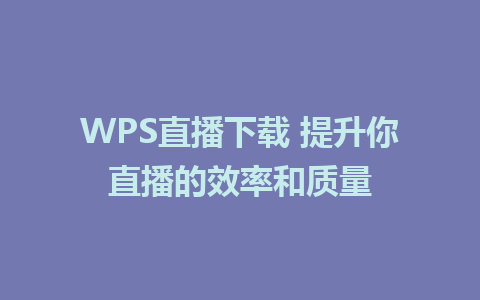 WPS直播下载 提升你直播的效率和质量